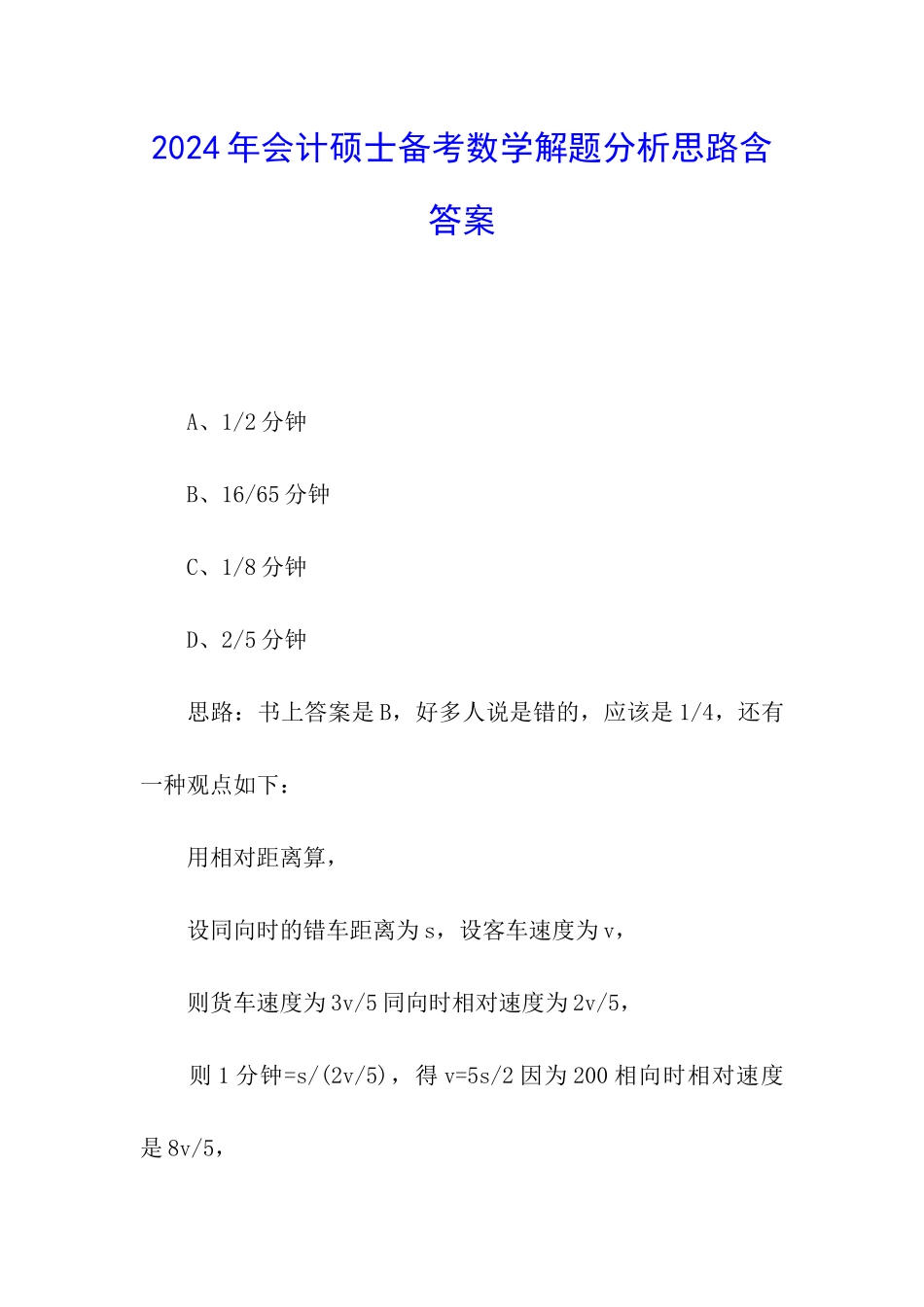 2024年会计硕士备考数学解题分析思路含答案

A、1/2分钟

B、16/65分钟

C、1/8分钟

D、2/5分钟

思路：书上答案是B，好多人说是错的，应该是1/4，还有一种观点如下：

用相对距离算，

设同向时的错车距离为s，设客车速度为v，

则货车速度为3v/5同向时相对速度为2v/5，

则1分钟=s/(2v/5)，得v=5s/2因为200相向时相对速度是8v/5，